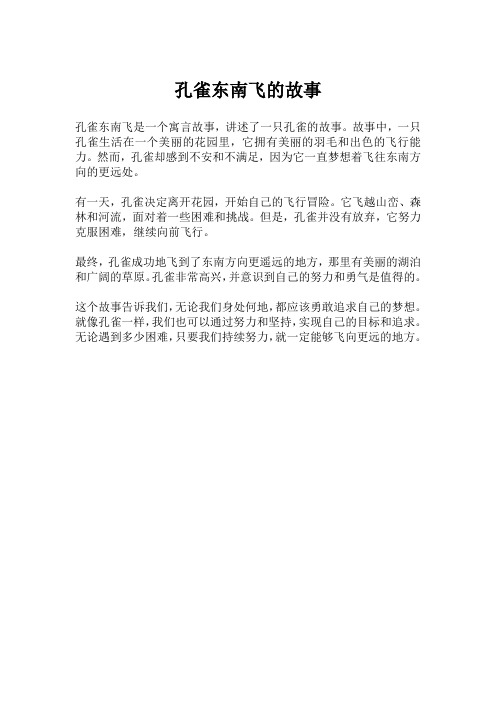 孔雀东南飞的故事

孔雀东南飞是一个寓言故事，讲述了一只孔雀的故事。故事中，一只孔雀生活在一个美丽的花园里，它拥有美丽的羽毛和出色的飞行能力。然而，孔雀却感到不安和不满足，因为它一直梦想着飞往东南方向的更远处。

有一天，孔雀决定离开花园，开始自己的飞行冒险。它飞越山峦、森林和河流，面对着一些困难和挑战。但是，孔雀并没有放弃，它努力克服困难，继续向前飞行。

最终，孔雀成功地飞到了东南方向更遥远的地方，那里有美丽的湖泊和广阔的草原。孔雀非常高兴，并意识到自己的努力和勇气是值得的。

这个故事告诉我们，无论我们身处何地，都应该勇敢追求自己的梦想。就像孔雀一样，我们也可以通过努力和坚持，实现自己的目标和追求。无论遇到多少困难，只要我们持续努力，就一定能够飞向更远的地方。